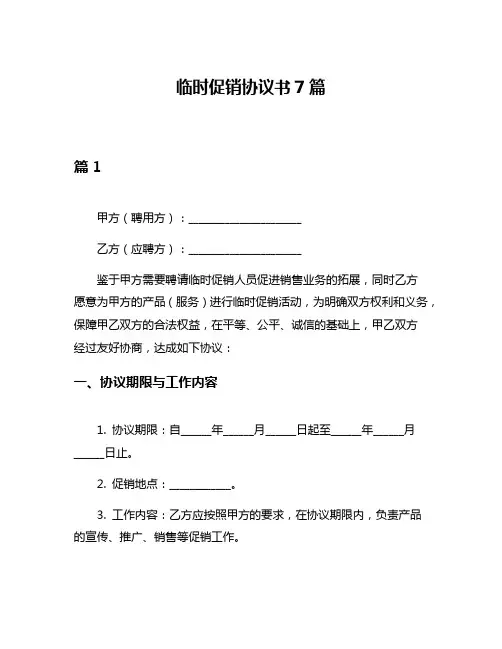 临时促销协议书 7 篇

篇 1

甲方（聘用方）：____________________

乙方（应聘方）：____________________

鉴于甲方需要聘请临时促销人员促进销售业务的拓展，同时乙方愿意为甲方的产品（服务）进行临时促销活动，为明确双方权利和义务，保障甲乙双方的合法权益，在平等、公平、诚信的基础上，甲乙双方经过友好协商，达成如下协议：

一、协议期限与工作内容

1. 协议期限：自_____年_____月_____日起至_____年_____月_____日止。

2. 促销地点：___________。

3. 工作内容：乙方应按照甲方的要求，在协议期限内，负责产品的宣传、推广、销售等促销工作。